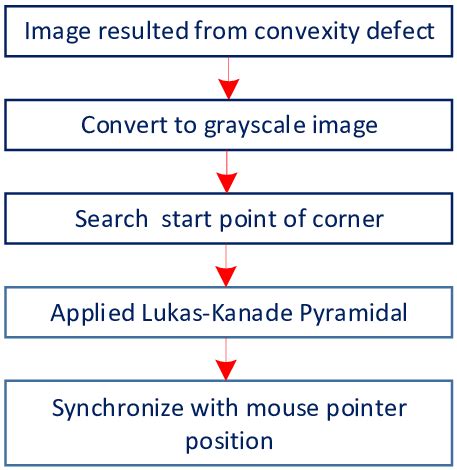 Image resulted from convexity defect

Convert to grayscale image

Search start point of corner

Applied Lukas-Kanade Pyramidal

Synchronize with mouse pointer position